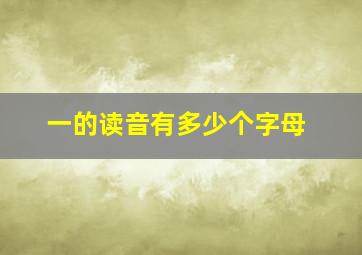 一的读音有多少个字母